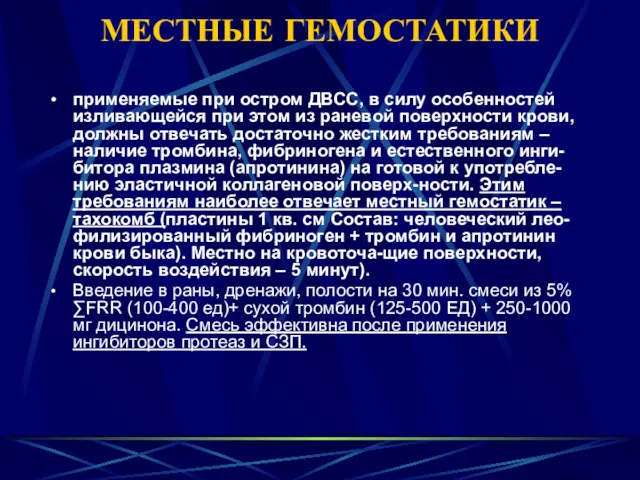 МЕСТНЫЕ ГЕМОСТАТИКИ

• применяемые при остром ДВСС, в силу особенностей изливающейся при этом из раневой поверхности крови, должны отвечать достаточно жестким требованиям – наличие тромбина, фибриногена и естественного ингибитора плазмина (апротинина) на готовой к употреблению эластичной коллагеновой поверх-ности. Этим требованиям наиболее отвечает местный гемостатик – тахокомб (пластины 1 кв. см Состав: человеческий леофилизированный фибриноген + тромбин и апротинин крови быка). Местно на кровоточа-щие поверхности, скорость воздействия – 5 минут).

• Введение в раны, дренажи, полости на 30 мин. смеси из 5% ∑FRR (100-400 ед)+ сухой тромбин (125-500 ЕД) + 250-1000 мг дицинона. Смесь эффективна после применения ингибиторов протеаз и СЗП.